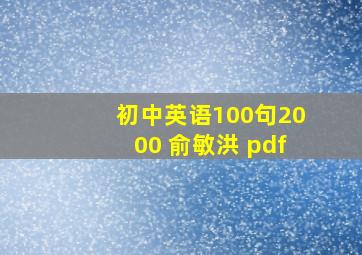 初中英语100句2000 俞敏洪 pdf